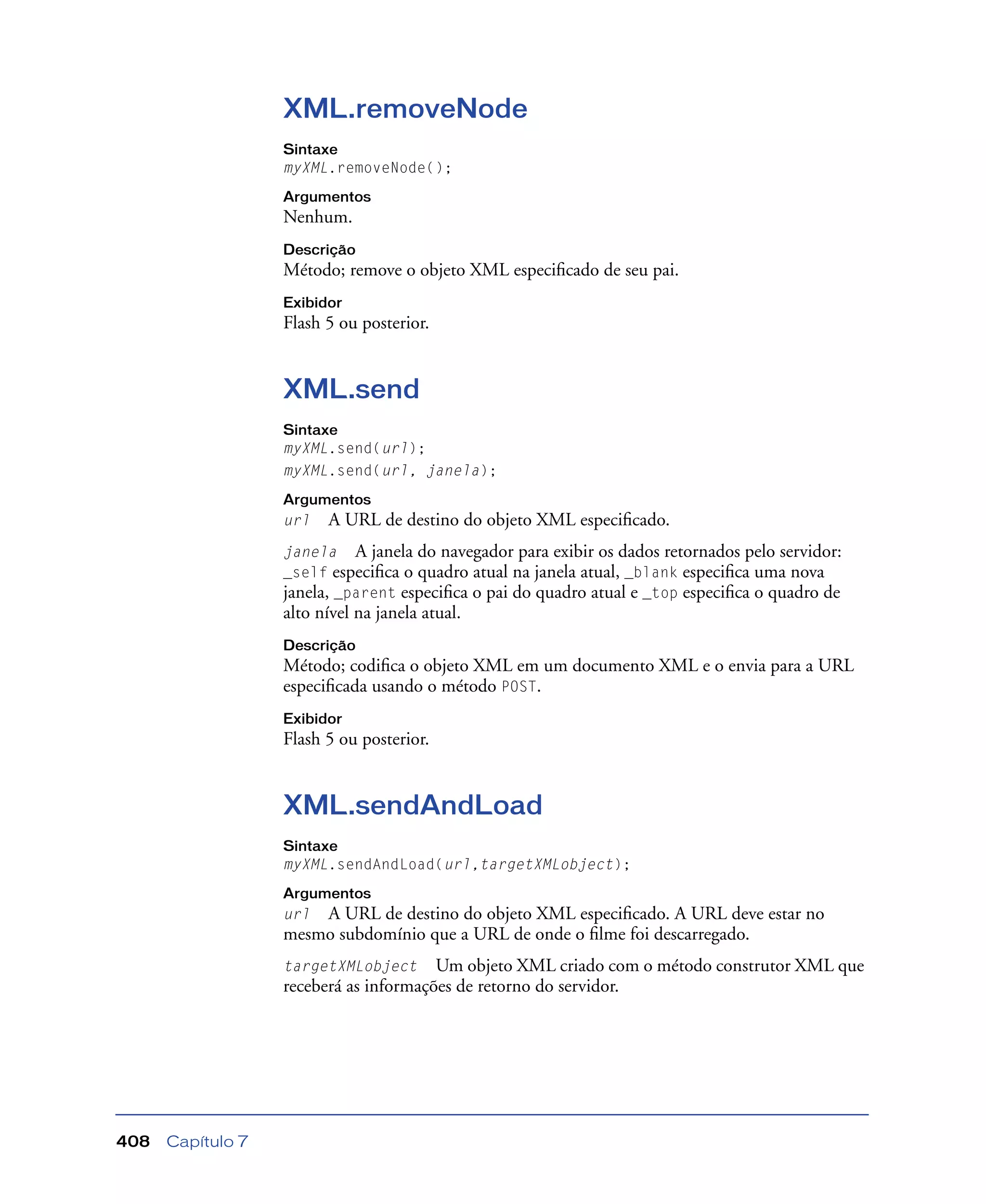 XML.removeNode

Sintaxe
myXML.removeNode();

Argumentos
Nenhum.

Descrição
Método; remove o objeto XML especificado de seu pai.

Exibidor
Flash 5 ou posterior.

XML.send

Sintaxe
myXML.send(url);
myXML.send(url, janela);

Argumentos
url A URL de destino do objeto XML especificado.

janela A janela do navegador para exibir os dados retornados pelo servidor: _self especifica o quadro atual na janela atual, _blank especifica uma nova janela, _parent especifica o pai do quadro atual e _top especifica o quadro de alto nível na janela atual.

Descrição
Método; codifica o objeto XML em um documento XML e o envia para a URL especificada usando o método POST.

Exibidor
Flash 5 ou posterior.

XML.sendAndLoad

Sintaxe
myXML.sendAndLoad(url,targetXMLobject);

Argumentos
url A URL de destino do objeto XML especificado. A URL deve estar no mesmo subdomínio que a URL de onde o filme foi descarregado.

targetXMLobject Um objeto XML criado com o método construtor XML que receberá as informações de retorno do servidor.

408 Capítulo 7